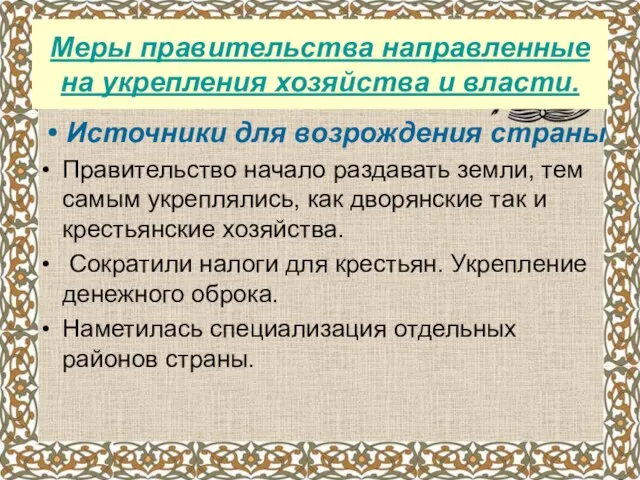 Меры правительства направленные на укрепления хозяйства и власти.

• Источники для возрождения страны

• Правительство начало раздавать земли, тем самым укреплялись, как дворянские так и крестьянские хозяйства.

• Сократили налоги для крестьян. Укрепление денежного оброка.

• Наметилась специализация отдельных районов страны.